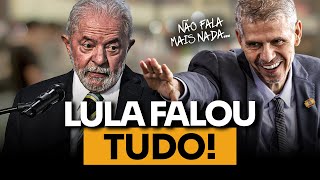 NÃO FALA MAIS NADA...

LULA FALOU TUDO!